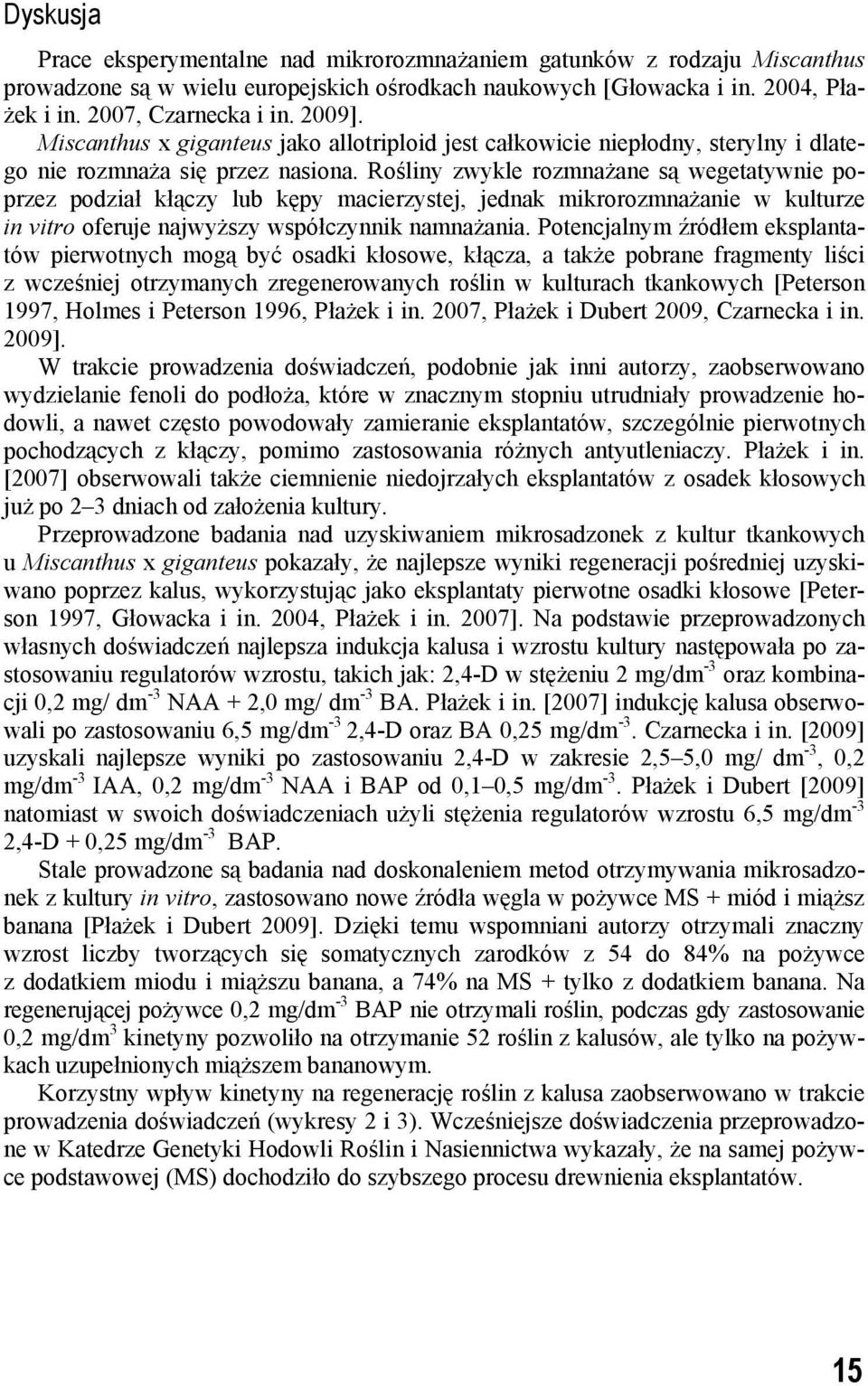 Dyskusja

Prace eksperymentalne nad mikrorozmnażaniem gatunków z rodzaju Miscanthus prowadzone są w wielu europejskich ośrodkach naukowych [Głowacka i in. 2004, Płażek i in. 2007, Czarnecka i in. 2009]. Miscanthus x giganteus jako allotriploid jest całkowicie niepłodny, sterylny i dlatego nie rozmnaża się przez nasiona. Rośliny zwykle rozmnażane są wegetatywnie poprzez podział kłączy lub kępy macierzystej, jednak mikrorozmnażanie w kulturze in vitro oferuje najwyższy współczynnik namnażania. Potencjalnym źródłem eksplantatów pierwotnych mogą być osadki kłosowe, kłącza, a także pobrane fragmenty liści z wcześniej otrzymanych zregenerowanych roślin w kulturach tkankowych [Peterson 1997, Holmes i Peterson 1996, Płażek i in. 2007, Płażek i Dubert 2009, Czarnecka i in. 2009].

W trakcie prowadzenia doświadczeń, podobnie jak inni autorzy, zaobserwowano wydzielanie fenoli do podłoża, które w znacznym stopniu utrudniały prowadzenie hodowli, a nawet często powodowały zamieranie eksplantatów, szczególnie pierwotnych pochodzących z kłączy, pomimo zastosowania różnych antyutleniaczy. Płażek i in. [2007] obserwowali także ciemnienie niedojrzałych eksplantatów z osadek kłosowych już po 2–3 dniach od założenia kultury.

Przeprowadzone badania nad uzyskiwaniem mikrosadzonek z kultur tkankowych u Miscanthus x giganteus pokazały, że najlepsze wyniki regeneracji pośredniej uzyskiwano poprzez kalus, wykorzystując jako eksplantaty pierwotne osadki kłosowe [Peterson 1997, Głowacka i in. 2004, Płażek i in. 2007]. Na podstawie przeprowadzonych własnych doświadczeń najlepsza indukcja kalusa i wzrostu kultury następowała po zastosowaniu regulatorów wzrostu, takich jak: 2,4-D w stężeniu 2 mg/dm$^{-3}$ oraz kombinacji 0,2 mg/ dm$^{-3}$ NAA + 2,0 mg/ dm$^{-3}$ BA. Płażek i in. [2007] indukcję kalusa obserwowali po zastosowaniu 6,5 mg/dm$^{-3}$ 2,4-D oraz BA 0,25 mg/dm$^{-3}$. Czarnecka i in. [2009] uzyskali najlepsze wyniki po zastosowaniu 2,4-D w zakresie 2,5–5,0 mg/ dm$^{-3}$, 0,2 mg/dm$^{-3}$ IAA, 0,2 mg/dm$^{-3}$ NAA i BAP od 0,1–0,5 mg/dm$^{-3}$. Płażek i Dubert [2009] natomiast w swoich doświadczeniach użyli stężenia regulatorów wzrostu 6,5 mg/dm$^{-3}$ 2,4-D + 0,25 mg/dm$^{-3}$ BAP.

Stale prowadzone są badania nad doskonaleniem metod otrzymywania mikrosadzonek z kultury in vitro, zastosowano nowe źródła węgla w pożywce MS + miód i miąższ banana [Płażek i Dubert 2009]. Dzięki temu wspomniani autorzy otrzymali znaczny wzrost liczby tworzących się somatycznych zarodków z 54 do 84% na pożywce z dodatkiem miodu i miąższu banana, a 74% na MS + tylko z dodatkiem banana. Na regenerującej pożywce 0,2 mg/dm$^{-3}$ BAP nie otrzymali roślin, podczas gdy zastosowanie 0,2 mg/dm$^{3}$ kinetyny pozwoliło na otrzymanie 52 roślin z kalusów, ale tylko na pożywkach uzupełnionych miąższem bananowym.

Korzystny wpływ kinetyny na regenerację roślin z kalusa zaobserwowano w trakcie prowadzenia doświadczeń (wykresy 2 i 3). Wcześniejsze doświadczenia przeprowadzone w Katedrze Genetyki Hodowli Roślin i Nasiennictwa wykazały, że na samej pożywce podstawowej (MS) dochodziło do szybszego procesu drewnienia eksplantatów.

15